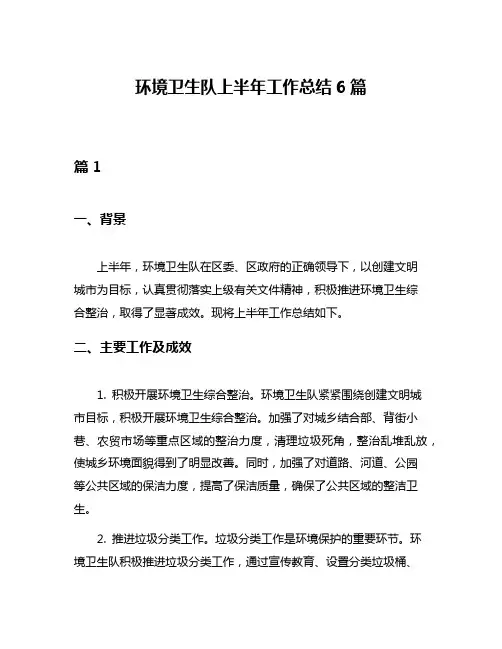 环境卫生队上半年工作总结 6 篇

篇 1

一、背景

上半年，环境卫生队在区委、区政府的正确领导下，以创建文明城市为目标，认真贯彻落实上级有关文件精神，积极推进环境卫生综合整治，取得了显著成效。现将上半年工作总结如下。

二、主要工作及成效

1. 积极开展环境卫生综合整治。环境卫生队紧紧围绕创建文明城市目标，积极开展环境卫生综合整治。加强了对城乡结合部、背街小巷、农贸市场等重点区域的整治力度，清理垃圾死角，整治乱堆乱放，使城乡环境面貌得到了明显改善。同时，加强了对道路、河道、公园等公共区域的保洁力度，提高了保洁质量，确保了公共区域的整洁卫生。

2. 推进垃圾分类工作。垃圾分类工作是环境保护的重要环节。环境卫生队积极推进垃圾分类工作，通过宣传教育、设置分类垃圾桶、